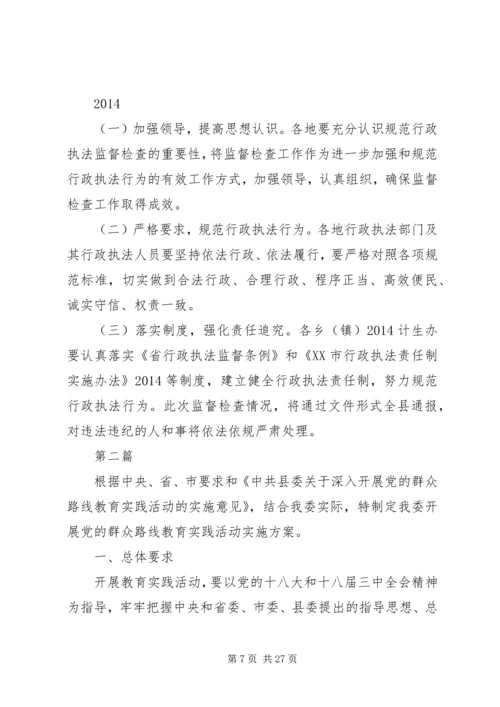 2014

（一）加强领导，提高思想认识。各地要充分认识规范行政执法监督检查的重要性，将监督检查工作作为进一步加强和规范行政执法行为的有效工作方式，加强领导，认真组织，确保监督检查工作取得成效。

（二）严格要求，规范行政执法行为。各地行政执法部门及其行政执法人员要坚持依法行政、依法履行，要严格对照各项规范标准，切实做到合法行政、合理行政、程序正当、高效便民、诚实守信、权责一致。

（三）落实制度，强化责任追究。各乡（镇）2014 计生办要认真落实《省行政执法监督条例》和《XX 市行政执法责任制实施办法》2014 等制度，建立健全行政执法责任制，努力规范行政执法行为。此次监督检查情况，将通过文件形式全县通报，对违法违纪的人和事将依法依规严肃处理。

第二篇

根据中央、省、市要求和《中共县委关于深入开展党的群众路线教育实践活动的实施意见》，结合我委实际，特制定我委开展党的群众路线教育实践活动实施方案。

一、总体要求

开展教育实践活动，要以党的十八大和十八届三中全会精神为指导，牢牢把握中央和省委、市委、县委提出的指导思想、总

第 7 页 共 27 页